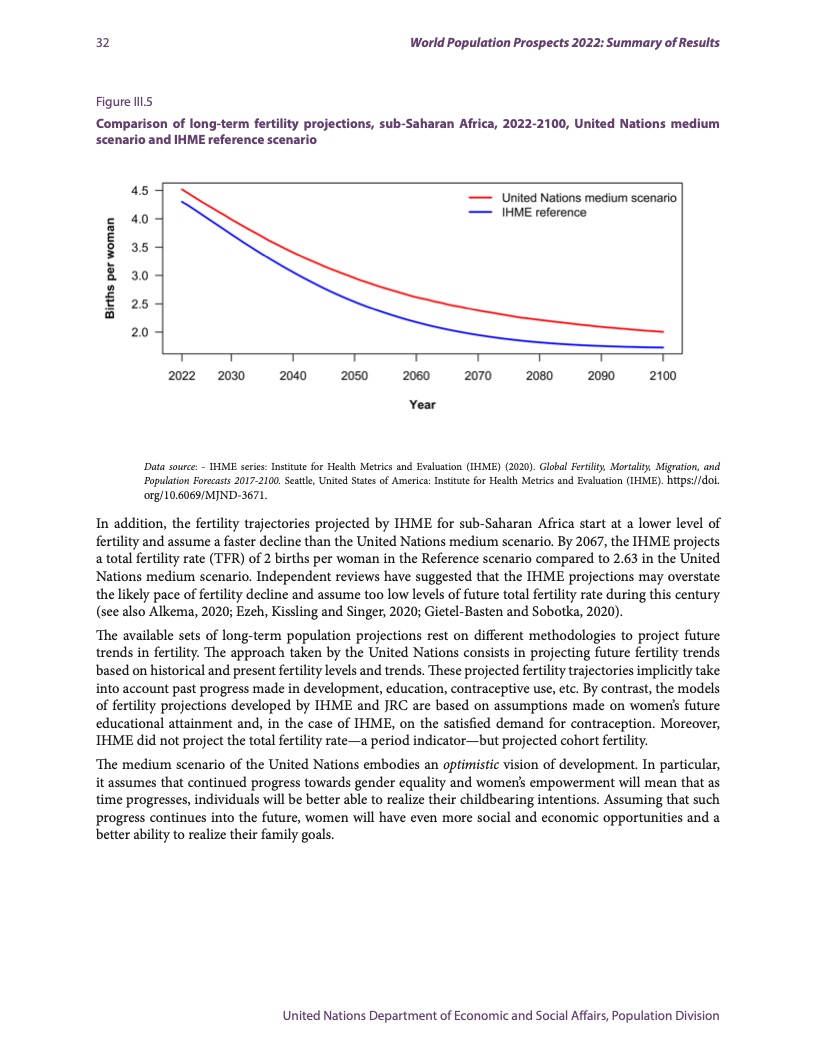 32

World Population Prospects 2022: Summary of Results

Figure III.5

Comparison of long-term fertility projections, sub-Saharan Africa, 2022-2100, United Nations medium scenario and IHME reference scenario

United Nations medium scenario
IHME reference

Births per woman

4.5
4.0
3.5
3.0
2.5
2.0

2022 2030 2040 2050 2060 2070 2080 2090 2100

Year

Data source: - IHME series: Institute for Health Metrics and Evaluation (IHME) (2020). Global Fertility, Mortality, Migration, and Population Forecasts 2017-2100. Seattle, United States of America: Institute for Health Metrics and Evaluation (IHME). https://doi.org/10.6069/MJND-3671.

In addition, the fertility trajectories projected by IHME for sub-Saharan Africa start at a lower level of fertility and assume a faster decline than the United Nations medium scenario. By 2067, the IHME projects a total fertility rate (TFR) of 2 births per woman in the Reference scenario compared to 2.63 in the United Nations medium scenario. Independent reviews have suggested that the IHME projections may overstate the likely pace of fertility decline and assume too low levels of future total fertility rate during this century (see also Alkema, 2020; Ezeh, Kissling and Singer, 2020; Gietel-Basten and Sobotka, 2020).

The available sets of long-term population projections rest on different methodologies to project future trends in fertility. The approach taken by the United Nations consists in projecting future fertility trends based on historical and present fertility levels and trends. These projected fertility trajectories implicitly take into account past progress made in development, education, contraceptive use, etc. By contrast, the models of fertility projections developed by IHME and JRC are based on assumptions made on women's future educational attainment and, in the case of IHME, on the satisfied demand for contraception. Moreover, IHME did not project the total fertility rate—a period indicator—but projected cohort fertility.

The medium scenario of the United Nations embodies an optimistic vision of development. In particular, it assumes that continued progress towards gender equality and women's empowerment will mean that as time progresses, individuals will be better able to realize their childbearing intentions. Assuming that such progress continues into the future, women will have even more social and economic opportunities and a better ability to realize their family goals.

United Nations Department of Economic and Social Affairs, Population Division